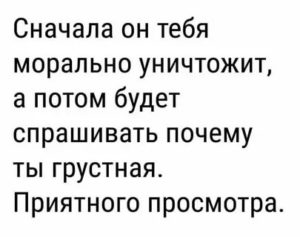 Сначала он тебя морально уничтожит, а потом будет спрашивать почему ты грустная.
Приятного просмотра.